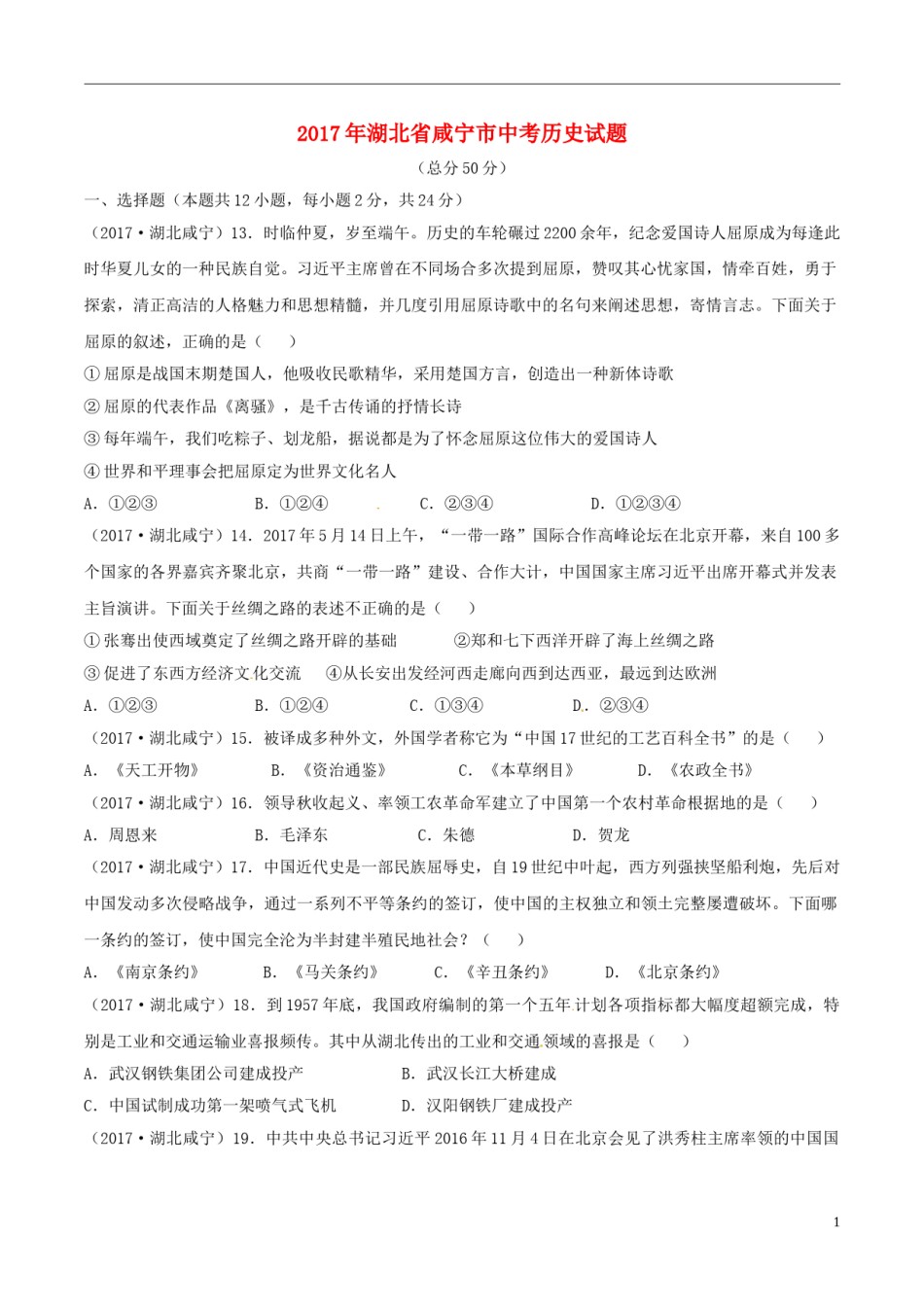 2017年湖北省咸宁市中考历史试题

（总分50分）

一、选择题（本题共12小题，每小题2分，共24分）

（2017·湖北咸宁）13．时临仲夏，岁至端午。历史的车轮碾过2200余年，纪念爱国诗人屈原成为每逢此时华夏儿女的一种民族自觉。习近平主席曾在不同场合多次提到屈原，赞叹其心忧家国，情牵百姓，勇于探索，清正高洁的人格魅力和思想精髓，并几度引用屈原诗歌中的名句来阐述思想，寄情言志。下面关于屈原的叙述，正确的是（　　）

①屈原是战国末期楚国人，他吸收民歌精华，采用楚国方言，创造出一种新体诗歌

②屈原的代表作品《离骚》，是千古传诵的抒情长诗

③每年端午，我们吃粽子、划龙船，据说都是为了怀念屈原这位伟大的爱国诗人

④世界和平理事会把屈原定为世界文化名人

A．①②③　　B．①②④　　C．②③④　　D．①②③④

（2017·湖北咸宁）14．2017年5月14日上午，“一带一路”国际合作高峰论坛在北京开幕，来自100多个国家的各界嘉宾齐聚北京，共商“一带一路”建设、合作大计，中国国家主席习近平出席开幕式并发表主旨演讲。下面关于丝绸之路的表述不正确的是（　　）

①张骞出使西域奠定了丝绸之路开辟的基础　　②郑和七下西洋开辟了海上丝绸之路

③促进了东西方经济文化交流　　④从长安出发经河西走廊向西到达西亚，最远到达欧洲

A．①②③　　B．①②④　　C．①③④　　D．②③④

（2017·湖北咸宁）15．被译成多种外文，外国学者称它为“中国17世纪的工艺百科全书”的是（　　）

A．《天工开物》　　B．《资治通鉴》　　C．《本草纲目》　　D．《农政全书》

（2017·湖北咸宁）16．领导秋收起义、率领工农革命军建立了中国第一个农村革命根据地的是（　　）

A．周恩来　　B．毛泽东　　C．朱德　　D．贺龙

（2017·湖北咸宁）17．中国近代史是一部民族屈辱史，自19世纪中叶起，西方列强挟坚船利炮，先后对中国发动多次侵略战争，通过一系列不平等条约的签订，使中国的主权独立和领土完整屡遭破坏。下面哪一条约的签订，使中国完全沦为半封建半殖民地社会？（　　）

A．《南京条约》　　B．《马关条约》　　C．《辛丑条约》　　D．《北京条约》

（2017·湖北咸宁）18．到1957年底，我国政府编制的第一个五年计划各项指标都大幅度超额完成，特别是工业和交通运输业喜报频传。其中从湖北传出的工业和交通领域的喜报是（　　）

A．武汉钢铁集团公司建成投产　　B．武汉长江大桥建成

C．中国试制成功第一架喷气式飞机　　D．汉阳钢铁厂建成投产

（2017·湖北咸宁）19．中共中央总书记习近平2016年11月4日在北京会见了洪秀柱主席率领的中国国

1